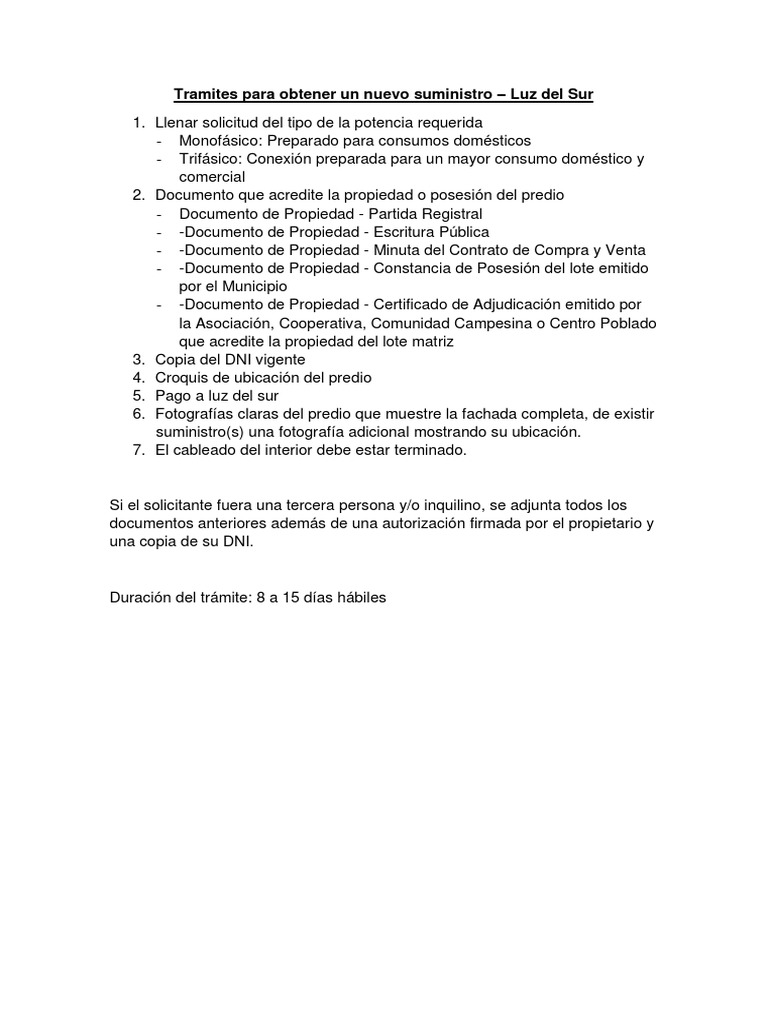 Tramites para obtener un nuevo suministro – Luz del Sur

1. Llenar solicitud del tipo de la potencia requerida
- Monofásico: Preparado para consumos domésticos
- Trifásico: Conexión preparada para un mayor consumo doméstico y comercial
2. Documento que acredite la propiedad o posesión del predio
- Documento de Propiedad - Partida Registral
- -Documento de Propiedad - Escritura Pública
- -Documento de Propiedad - Minuta del Contrato de Compra y Venta
- -Documento de Propiedad - Constancia de Posesión del lote emitido por el Municipio
- -Documento de Propiedad - Certificado de Adjudicación emitido por la Asociación, Cooperativa, Comunidad Campesina o Centro Poblado que acredite la propiedad del lote matriz
3. Copia del DNI vigente
4. Croquis de ubicación del predio
5. Pago a luz del sur
6. Fotografías claras del predio que muestre la fachada completa, de existir suministro(s) una fotografía adicional mostrando su ubicación.
7. El cableado del interior debe estar terminado.

Si el solicitante fuera una tercera persona y/o inquilino, se adjunta todos los documentos anteriores además de una autorización firmada por el propietario y una copia de su DNI.

Duración del trámite: 8 a 15 días hábiles